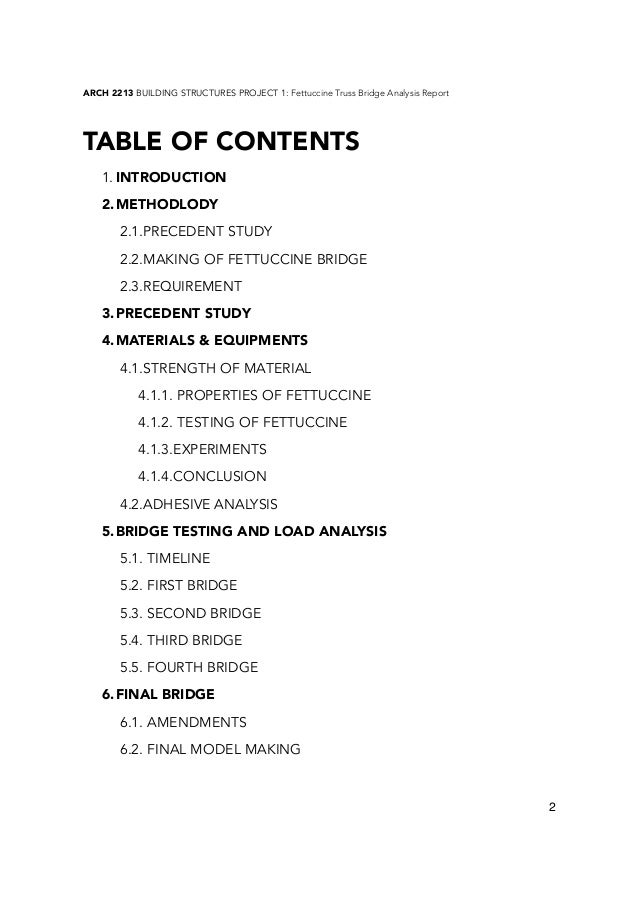 ARCH 2213 BUILDING STRUCTURES PROJECT 1: Fettuccine Truss Bridge Analysis Report

TABLE OF CONTENTS

1. INTRODUCTION

2. METHODLODY

2.1.PRECEDENT STUDY

2.2.MAKING OF FETTUCCINE BRIDGE

2.3.REQUIREMENT

3. PRECEDENT STUDY

4. MATERIALS & EQUIPMENTS

4.1.STRENGTH OF MATERIAL

4.1.1. PROPERTIES OF FETTUCCINE

4.1.2. TESTING OF FETTUCCINE

4.1.3.EXPERIMENTS

4.1.4.CONCLUSION

4.2.ADHESIVE ANALYSIS

5. BRIDGE TESTING AND LOAD ANALYSIS

5.1. TIMELINE

5.2. FIRST BRIDGE

5.3. SECOND BRIDGE

5.4. THIRD BRIDGE

5.5. FOURTH BRIDGE

6. FINAL BRIDGE

6.1. AMENDMENTS

6.2. FINAL MODEL MAKING

2